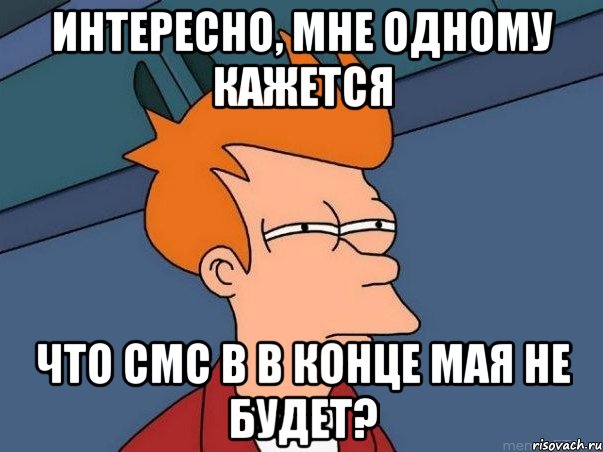 ИНТЕРЕСНО, МНЕ ОДНОМУ КАЖЕТСЯ

ЧТО СМС В В КОНЦЕ МАЯ НЕ БУДЕТ?

risovach.ru